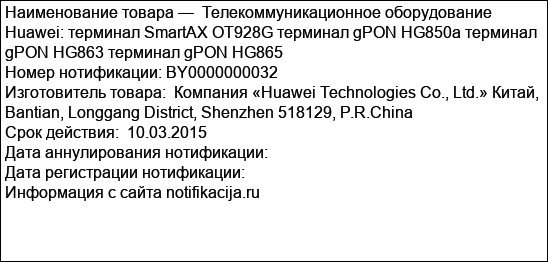 Наименование товара — Телекоммуникационное оборудование Huawei: терминал SmartAX OT928G терминал gPON HG850a терминал gPON HG863 терминал gPON HG865
Номер нотификации: BY0000000032
Изготовитель товара: Компания «Huawei Technologies Co., Ltd.» Китай, Bantian, Longgang District, Shenzhen 518129, P.R.China
Срок действия: 10.03.2015
Дата аннулирования нотификации:
Дата регистрации нотификации:
Информация с сайта notifikacija.ru